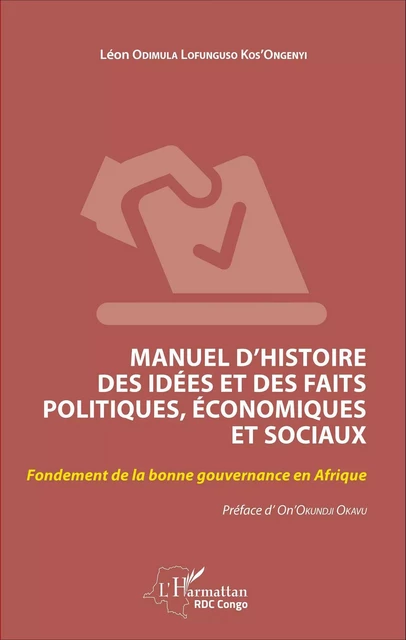 Léon Odimula Lofunguso Kos'Ongenyi

MANUEL D'HISTOIRE DES IDÉES ET DES FAITS POLITIQUES, ÉCONOMIQUES ET SOCIAUX

Fondement de la bonne gouvernance en Afrique

Préface d' On'Okundji Okavu

L'Harmattan
RDC Congo